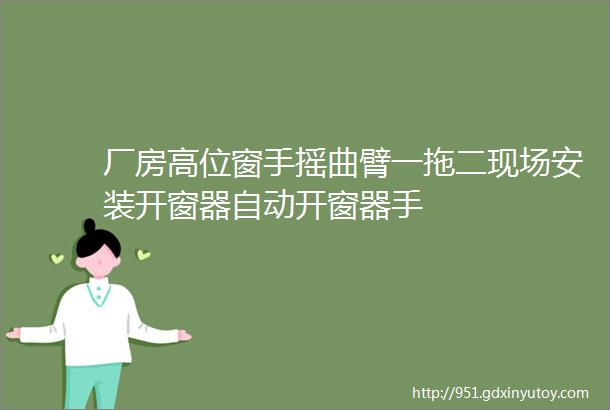 厂房高位窗手摇曲臂一拖二现场安装开窗器自动开窗器手

http://951.gdxinyutoy.com